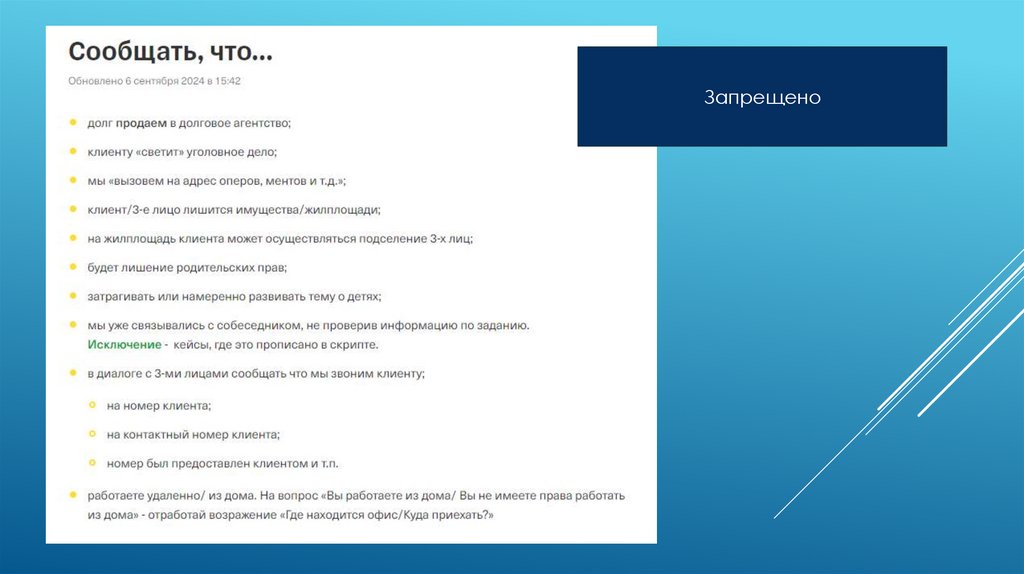 Сообщать, что...

Обновлено 6 сентября 2024 в 15:42

- долг продаем в долговое агентство;
- клиенту «светит» уголовное дело;
- мы «вызовем на адрес оперов, ментов и т.д.»;
- клиент/3-е лицо лишится имущества/жилплощади;
- на жилплощадь клиента может осуществляться подселение 3-х лиц;
- будет лишение родительских прав;
- затрагивать или намеренно развивать тему о детях;
- мы уже связывались с собеседником, не проверив информацию по заданию. Исключение - кейсы, где это прописано в скрипте.
- в диалоге с 3-ми лицами сообщать что мы звоним клиенту;
  - на номер клиента;
  - на контактный номер клиента;
  - номер был предоставлен клиентом и т.п.
- работаете удаленно/ из дома. На вопрос «Вы работаете из дома/ Вы не имеете права работать из дома» - отработай возражение «Где находится офис/Куда приехать?»

Запрещено